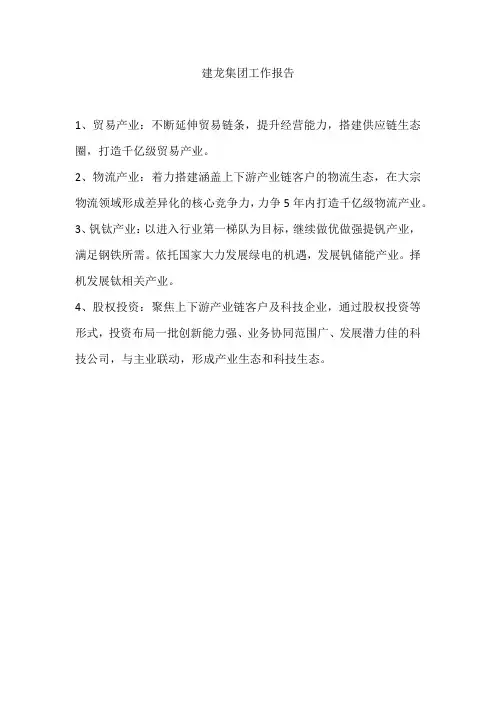 建龙集团工作报告

1、贸易产业：不断延伸贸易链条，提升经营能力，搭建供应链生态圈，打造千亿级贸易产业。

2、物流产业：着力搭建涵盖上下游产业链客户的物流生态，在大宗物流领域形成差异化的核心竞争力，力争5年内打造千亿级物流产业。

3、钒钛产业：以进入行业第一梯队为目标，继续做优做强提钒产业，满足钢铁所需。依托国家大力发展绿电的机遇，发展钒储能产业。择机发展钛相关产业。

4、股权投资：聚焦上下游产业链客户及科技企业，通过股权投资等形式，投资布局一批创新能力强、业务协同范围广、发展潜力佳的科技公司，与主业联动，形成产业生态和科技生态。